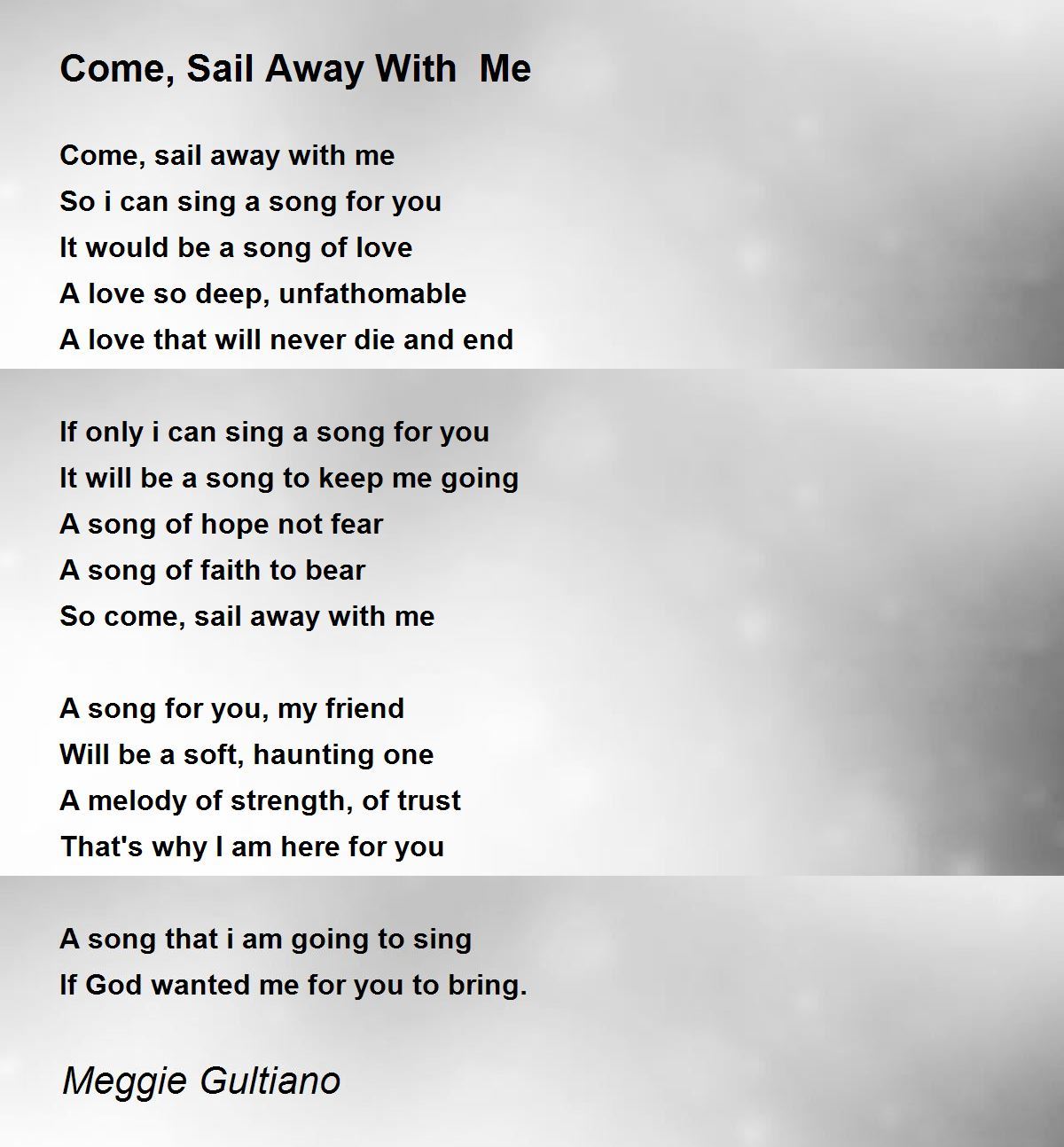 Come, Sail Away With  Me

Come, sail away with me
So i can sing a song for you
It would be a song of love
A love so deep, unfathomable
A love that will never die and end

If only i can sing a song for you
It will be a song to keep me going
A song of hope not fear
A song of faith to bear
So come, sail away with me

A song for you, my friend
Will be a soft, haunting one
A melody of strength, of trust
That's why I am here for you

A song that i am going to sing
If God wanted me for you to bring.

Meggie Gultiano